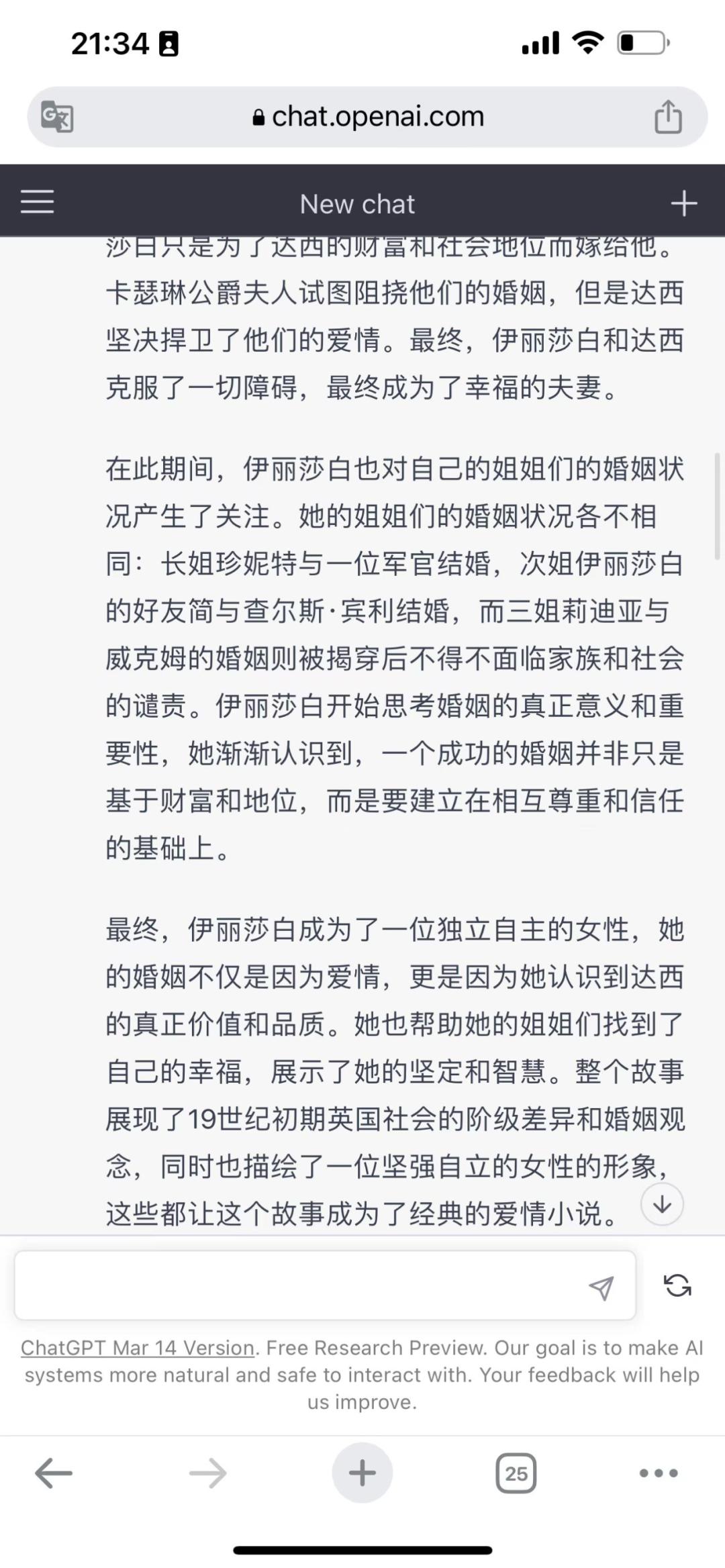 21:34

chat.openai.com

New chat

莎白只是为了达西的财富和社会地位而嫁给他。卡瑟琳公爵夫人试图阻挠他们的婚姻，但是达西坚决捍卫了他们的爱情。最终，伊丽莎白和达西克服了一切障碍，最终成为了幸福的夫妻。

在此期间，伊丽莎白也对自己的姐姐们的婚姻状况产生了关注。她的姐姐们的婚姻状况各不相同：长姐珍妮特与一位军官结婚，次姐伊丽莎白的好友简与查尔斯·宾利结婚，而三姐莉迪亚与威克姆的婚姻则被揭穿后不得不面临家族和社会的谴责。伊丽莎白开始思考婚姻的真正意义和重要性，她渐渐认识到，一个成功的婚姻并非只是基于财富和地位，而是要建立在相互尊重和信任的基础上。

最终，伊丽莎白成为了一位独立自主的女性，她的婚姻不仅是因为爱情，更是因为她认识到达西的真正价值和品质。她也帮助她的姐姐们找到了自己的幸福，展示了她的坚定和智慧。整个故事展现了19世纪初期英国社会的阶级差异和婚姻观念，同时也描绘了一位坚强自立的女性的形象，这些都让这个故事成为了经典的爱情小说。

ChatGPT Mar 14 Version. Free Research Preview. Our goal is to make AI systems more natural and safe to interact with. Your feedback will help us improve.

25